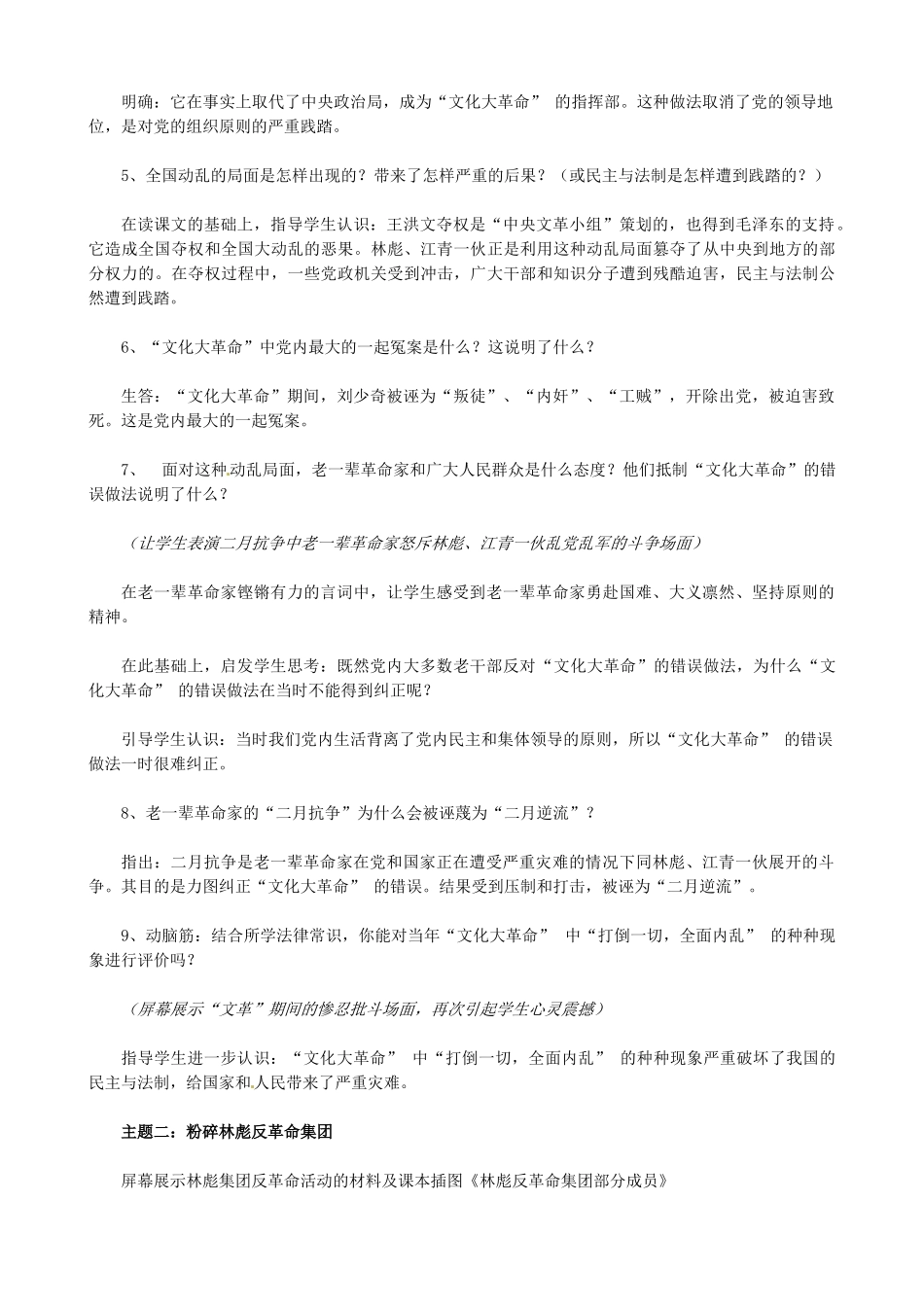 明确：它在事实上取代了中央政治局，成为“文化大革命” 的指挥部。这种做法取消了党的领导地位，是对党的组织原则的严重践踏。

5、全国动乱的局面是怎样出现的？带来了怎样严重的后果？（或民主与法制是怎样遭到践踏的？）

在读课文的基础上，指导学生认识：王洪文夺权是“中央文革小组”策划的，也得到毛泽东的支持。它造成全国夺权和全国大动乱的恶果。林彪、江青一伙正是利用这种动乱局面篡夺了从中央到地方的部分权力的。在夺权过程中，一些党政机关受到冲击，广大干部和知识分子遭到残酷迫害，民主与法制公然遭到践踏。

6、“文化大革命”中党内最大的一起冤案是什么？这说明了什么？

生答：“文化大革命”期间，刘少奇被诬为“叛徒”、“内奸”、“工贼”，开除出党，被迫害致死。这是党内最大的一起冤案。

7、 面对这种动乱局面，老一辈革命家和广大人民群众是什么态度？他们抵制“文化大革命”的错误做法说明了什么？

（让学生表演二月抗争中老一辈革命家怒斥林彪、江青一伙乱党乱军的斗争场面）

在老一辈革命家铿锵有力的言词中，让学生感受到老一辈革命家勇赴国难、大义凛然、坚持原则的精神。

在此基础上，启发学生思考：既然党内大多数老干部反对“文化大革命”的错误做法，为什么“文化大革命” 的错误做法在当时不能得到纠正呢？

引导学生认识：当时我们党内生活背离了党内民主和集体领导的原则，所以“文化大革命” 的错误做法一时很难纠正。

8、老一辈革命家的“二月抗争”为什么会被诬蔑为“二月逆流”？

指出：二月抗争是老一辈革命家在党和国家正在遭受严重灾难的情况下同林彪、江青一伙展开的斗争。其目的是力图纠正“文化大革命” 的错误。结果受到压制和打击，被诬为“二月逆流”。

9、动脑筋：结合所学法律常识，你能对当年“文化大革命” 中“打倒一切，全面内乱” 的种种现象进行评价吗？

（屏幕展示“文革”期间的惨忍批斗场面，再次引起学生心灵震撼）

指导学生进一步认识：“文化大革命” 中“打倒一切，全面内乱” 的种种现象严重破坏了我国的民主与法制，给国家和人民带来了严重灾难。

主题二：粉碎林彪反革命集团

屏幕展示林彪集团反革命活动的材料及课本插图《林彪反革命集团部分成员》